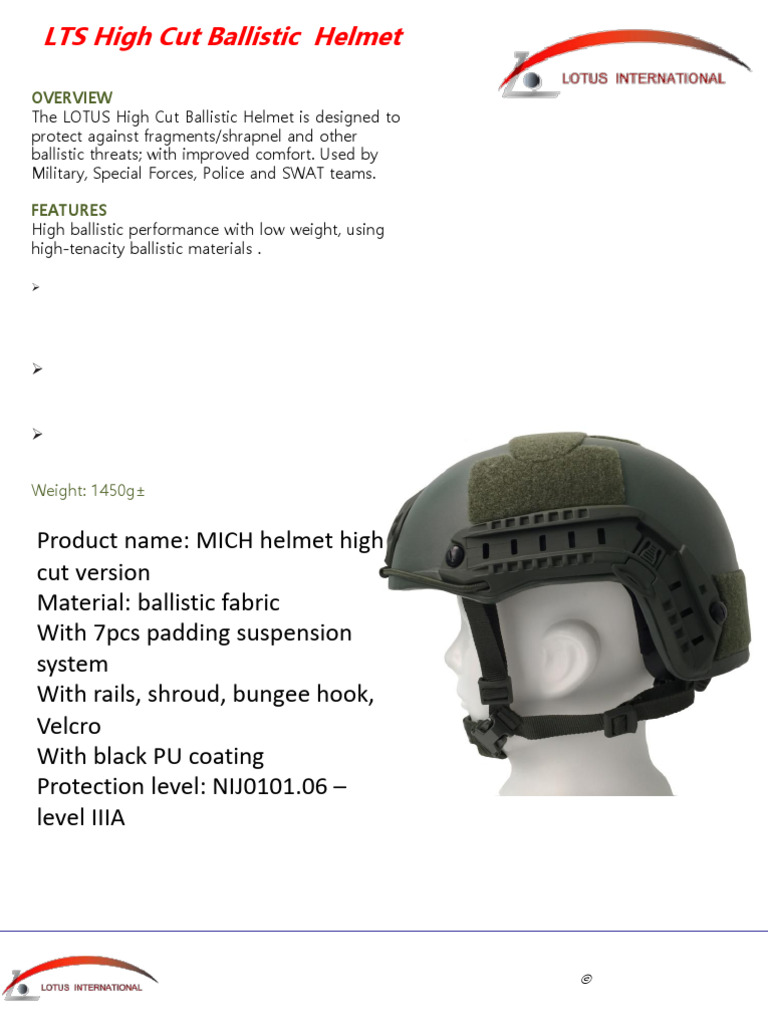 LTS High Cut Ballistic Helmet

LOTUS INTERNATIONAL

OVERVIEW
The LOTUS High Cut Ballistic Helmet is designed to protect against fragments/shrapnel and other ballistic threats; with improved comfort. Used by Military, Special Forces, Police and SWAT teams.

FEATURES
High ballistic performance with low weight, using high-tenacity ballistic materials .

➢

➢

➢

Weight: 1450g±

Product name: MICH helmet high cut version
Material: ballistic fabric
With 7pcs padding suspension system
With rails, shroud, bungee hook, Velcro
With black PU coating
Protection level: NIJ0101.06 – level IIIA

LOTUS INTERNATIONAL

©